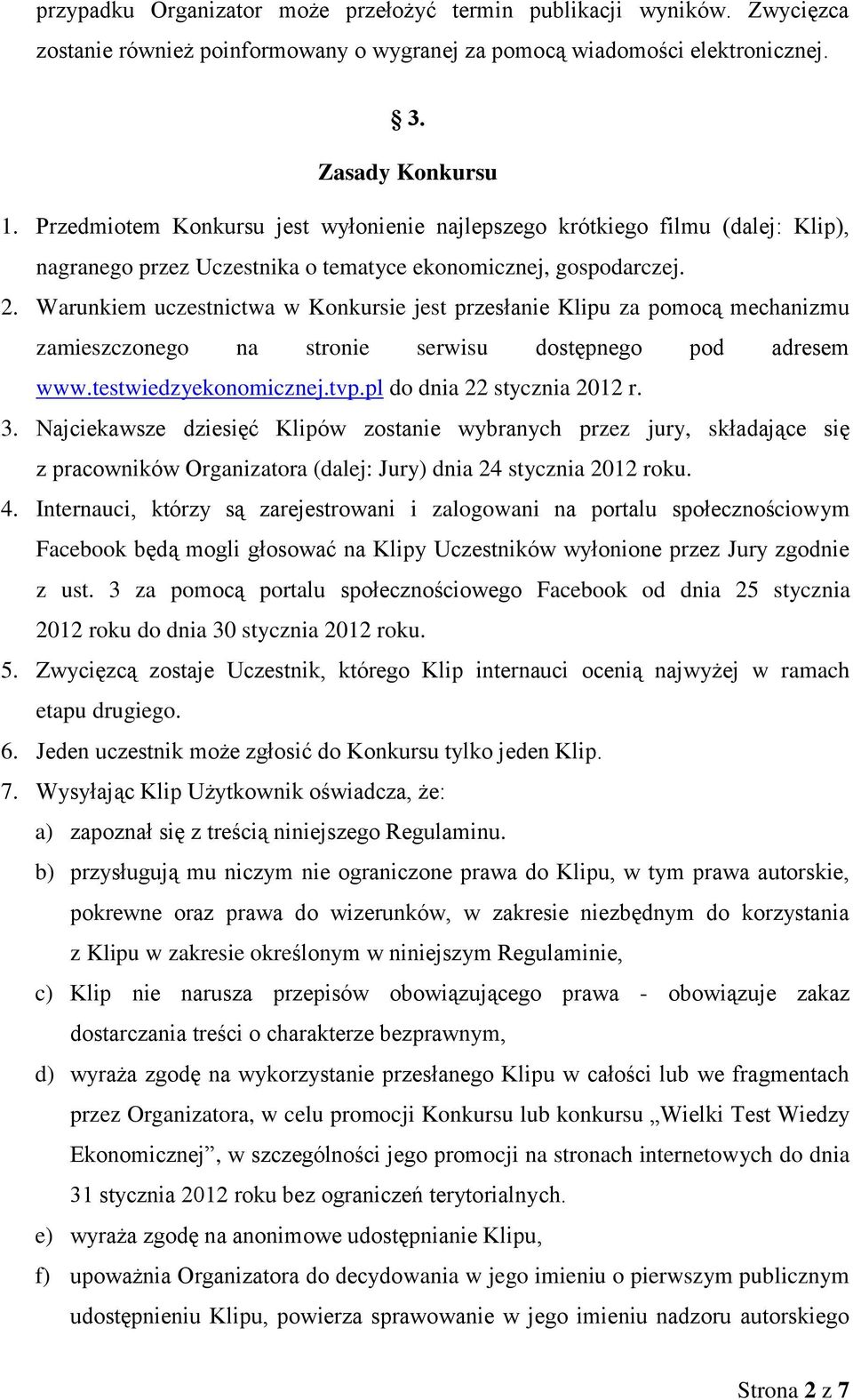 przypadku Organizator może przełożyć termin publikacji wyników. Zwycięzca zostanie również poinformowany o wygranej za pomocą wiadomości elektronicznej.

§ 3.

Zasady Konkursu

1. Przedmiotem Konkursu jest wyłonienie najlepszego krótkiego filmu (dalej: Klip), nagranego przez Uczestnika o tematyce ekonomicznej, gospodarczej.
2. Warunkiem uczestnictwa w Konkursie jest przesłanie Klipu za pomocą mechanizmu zamieszczonego na stronie serwisu dostępnego pod adresem www.testwiedzyekonomicznej.tvp.pl do dnia 22 stycznia 2012 r.
3. Najciekawsze dziesięć Klipów zostanie wybranych przez jury, składające się z pracowników Organizatora (dalej: Jury) dnia 24 stycznia 2012 roku.
4. Internauci, którzy są zarejestrowani i zalogowani na portalu społecznościowym Facebook będą mogli głosować na Klipy Uczestników wyłonione przez Jury zgodnie z ust. 3 za pomocą portalu społecznościowego Facebook od dnia 25 stycznia 2012 roku do dnia 30 stycznia 2012 roku.
5. Zwycięzcą zostaje Uczestnik, którego Klip internauci ocenią najwyżej w ramach etapu drugiego.
6. Jeden uczestnik może zgłosić do Konkursu tylko jeden Klip.
7. Wysyłając Klip Użytkownik oświadcza, że:
a) zapoznał się z treścią niniejszego Regulaminu.
b) przysługują mu niczym nie ograniczone prawa do Klipu, w tym prawa autorskie, pokrewne oraz prawa do wizerunków, w zakresie niezbędnym do korzystania z Klipu w zakresie określonym w niniejszym Regulaminie,
c) Klip nie narusza przepisów obowiązującego prawa - obowiązuje zakaz dostarczania treści o charakterze bezprawnym,
d) wyraża zgodę na wykorzystanie przesłanego Klipu w całości lub we fragmentach przez Organizatora, w celu promocji Konkursu lub konkursu „Wielki Test Wiedzy Ekonomicznej”, w szczególności jego promocji na stronach internetowych do dnia 31 stycznia 2012 roku bez ograniczeń terytorialnych.
e) wyraża zgodę na anonimowe udostępnianie Klipu,
f) upoważnia Organizatora do decydowania w jego imieniu o pierwszym publicznym udostępnieniu Klipu, powierza sprawowanie w jego imieniu nadzoru autorskiego

Strona 2 z 7